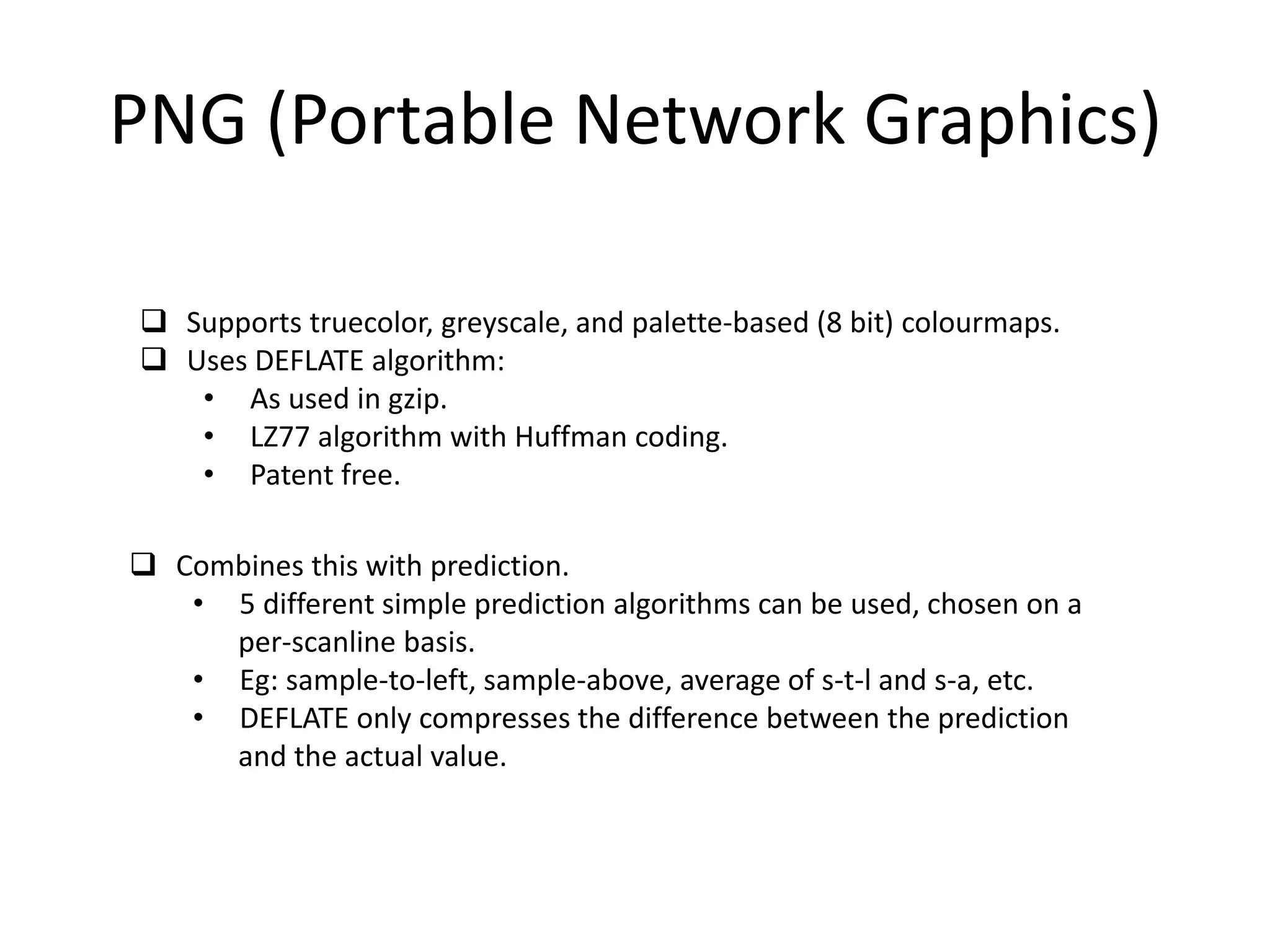 PNG (Portable Network Graphics)

❑ Supports truecolor, greyscale, and palette-based (8 bit) colourmaps.
❑ Uses DEFLATE algorithm:
• As used in gzip.
• LZ77 algorithm with Huffman coding.
• Patent free.

❑ Combines this with prediction.
• 5 different simple prediction algorithms can be used, chosen on a per-scanline basis.
• Eg: sample-to-left, sample-above, average of s-t-l and s-a, etc.
• DEFLATE only compresses the difference between the prediction and the actual value.